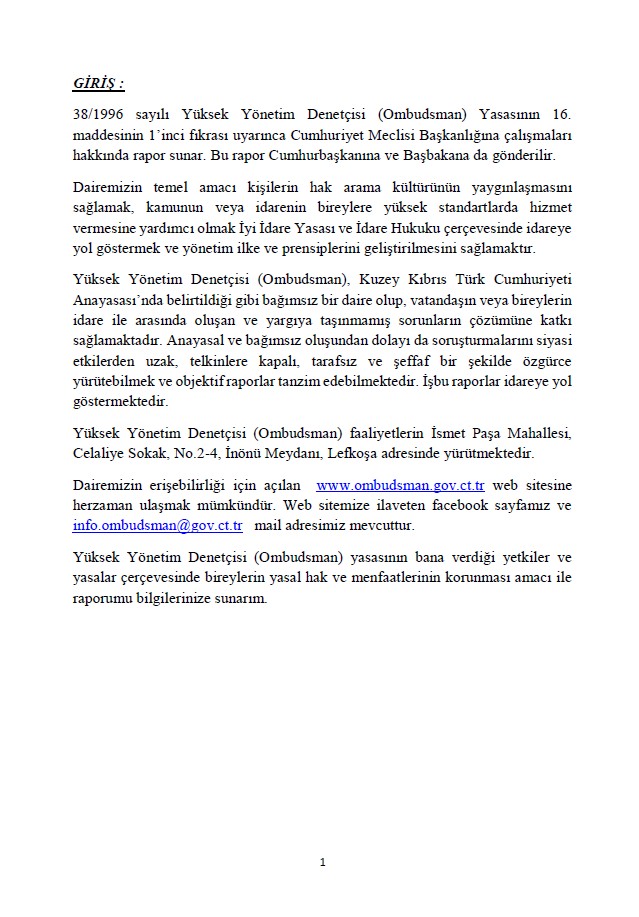 GİRİŞ :

38/1996 sayılı Yüksek Yönetim Denetçisi (Ombudsman) Yasasının 16. maddesinin 1'inci fıkrası uyarınca Cumhuriyet Meclisi Başkanlığına çalışmaları hakkında rapor sunar. Bu rapor Cumhurbaşkanına ve Başbakana da gönderilir.

Dairemizin temel amacı kişilerin hak arama kültürünün yaygınlaşmasını sağlamak, kamunun veya idarenin bireylere yüksek standartlarda hizmet vermesine yardımcı olmak İyi İdare Yasası ve İdare Hukuku çerçevesinde idareye yol göstermek ve yönetim ilke ve prensiplerini geliştirilmesini sağlamaktır.

Yüksek Yönetim Denetçisi (Ombudsman), Kuzey Kıbrıs Türk Cumhuriyeti Anayasası'nda belirtildiği gibi bağımsız bir daire olup, vatandaşın veya bireylerin idare ile arasında oluşan ve yargıya taşınmamış sorunların çözümüne katkı sağlamaktadır. Anayasal ve bağımsız oluşundan dolayı da soruşturmalarını siyasi etkilerden uzak, telkinlere kapalı, tarafsız ve şeffaf bir şekilde özgürce yürütebilmek ve objektif raporlar tanzim edebilmektedir. İşbu raporlar idareye yol göstermektedir.

Yüksek Yönetim Denetçisi (Ombudsman) faaliyetlerin İsmet Paşa Mahallesi, Celaliye Sokak, No.2-4, İnönü Meydanı, Lefkoşa adresinde yürütmektedir.

Dairemizin erişebilirliği için açılan www.ombudsman.gov.ct.tr web sitesine herzaman ulaşmak mümkündür. Web sitemize ilaveten facebook sayfamız ve info.ombudsman@gov.ct.tr mail adresimiz mevcuttur.

Yüksek Yönetim Denetçisi (Ombudsman) yasasının bana verdiği yetkiler ve yasalar çerçevesinde bireylerin yasal hak ve menfaatlerinin korunması amacı ile raporumu bilgilerinize sunarım.

1